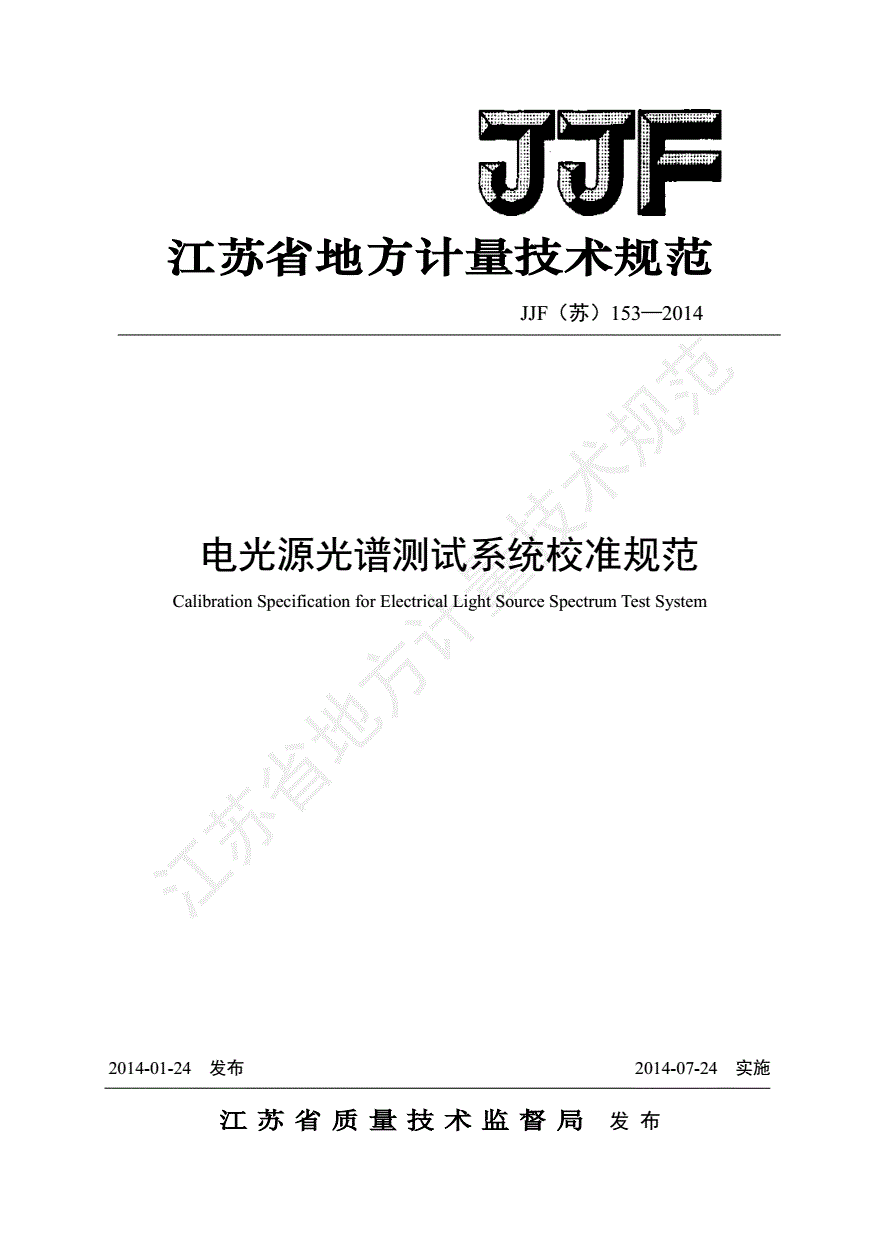 JJF

江苏省地方计量技术规范

JJF（苏）153—2014

江苏省地方计量技术规范

电光源光谱测试系统校准规范

Calibration Specification for Electrical Light Source Spectrum Test System

2014-01-24 发布

2014-07-24 实施

江苏省质量技术监督局 发布